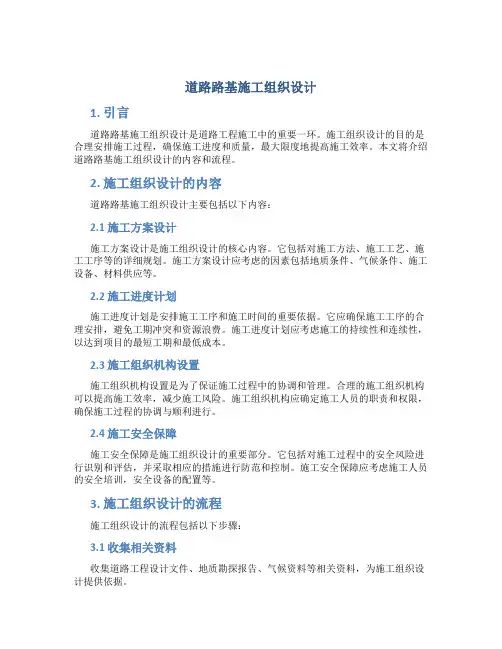 道路路基施工组织设计

1. 引言

道路路基施工组织设计是道路工程施工中的重要一环。施工组织设计的目的是合理安排施工过程，确保施工进度和质量，最大限度地提高施工效率。本文将介绍道路路基施工组织设计的内容和流程。

2. 施工组织设计的内容

道路路基施工组织设计主要包括以下内容：

2.1 施工方案设计

施工方案设计是施工组织设计的核心内容。它包括对施工方法、施工工艺、施工工序等的详细规划。施工方案设计应考虑的因素包括地质条件、气候条件、施工设备、材料供应等。

2.2 施工进度计划

施工进度计划是安排施工工序和施工时间的重要依据。它应确保施工工序的合理安排，避免工期冲突和资源浪费。施工进度计划应考虑施工的持续性和连续性，以达到项目的最短工期和最低成本。

2.3 施工组织机构设置

施工组织机构设置是为了保证施工过程中的协调和管理。合理的施工组织机构可以提高施工效率，减少施工风险。施工组织机构应确定施工人员的职责和权限，确保施工过程的协调与顺利进行。

2.4 施工安全保障

施工安全保障是施工组织设计的重要部分。它包括对施工过程中的安全风险进行识别和评估，并采取相应的措施进行防范和控制。施工安全保障应考虑施工人员的安全培训，安全设备的配置等。

3. 施工组织设计的流程

施工组织设计的流程包括以下步骤：

3.1 收集相关资料

收集道路工程设计文件、地质勘探报告、气候资料等相关资料，为施工组织设计提供依据。